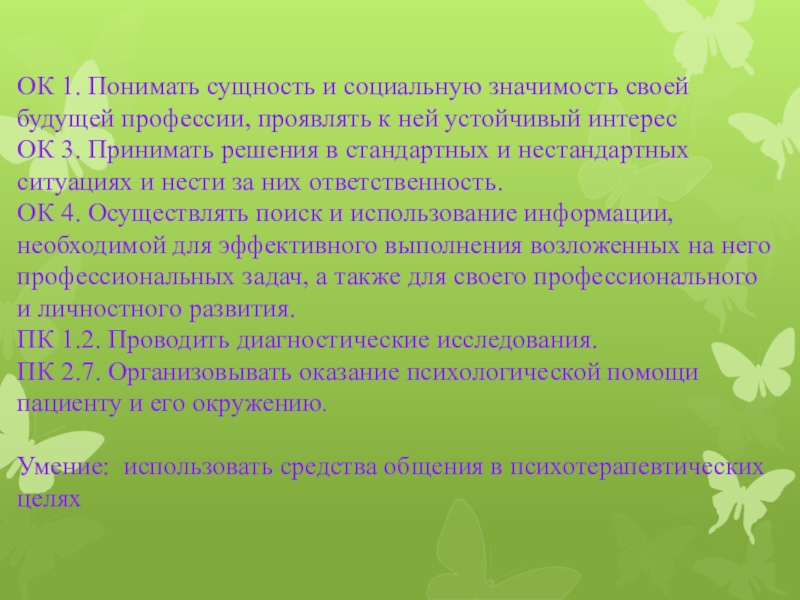 ОК 1. Понимать сущность и социальную значимость своей будущей профессии, проявлять к ней устойчивый интерес

ОК 3. Принимать решения в стандартных и нестандартных ситуациях и нести за них ответственность.

ОК 4. Осуществлять поиск и использование информации, необходимой для эффективного выполнения возложенных на него профессиональных задач, а также для своего профессионального и личностного развития.

ПК 1.2. Проводить диагностические исследования.

ПК 2.7. Организовывать оказание психологической помощи пациенту и его окружению.

Умение: использовать средства общения в психотерапевтических целях